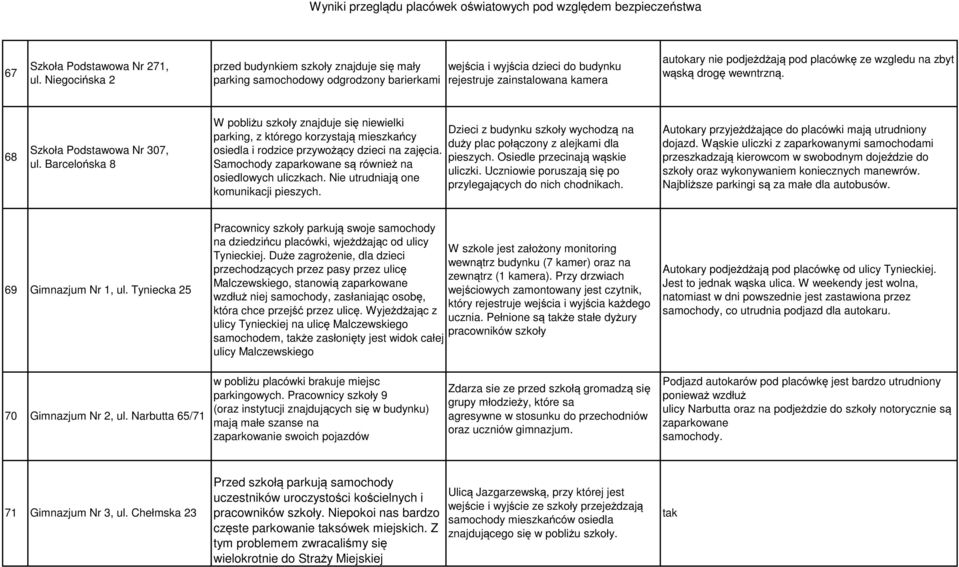 Wyniki przeglądu placówek oświatowych pod względem bezpieczeństwa

| | | | | |
|---|---|---|---|---|
| 67 | Szkoła Podstawowa Nr 271, ul. Niegocińska 2 | przed budynkiem szkoły znajduje się mały parking samochodowy odgrodzony barierkami | wejścia i wyjścia dzieci do budynku rejestruje zainstalowana kamera | autokary nie podjeżdżają pod placówkę ze wzgledu na zbyt wąską drogę wewntrzną. |
| 68 | Szkoła Podstawowa Nr 307, ul. Barcelońska 8 | W pobliżu szkoły znajduje się niewielki parking, z którego korzystają mieszkańcy osiedla i rodzice przywożący dzieci na zajęcia. Samochody zaparkowane są również na osiedlowych uliczkach. Nie utrudniają one komunikacji pieszych. | Dzieci z budynku szkoły wychodzą na duży plac połączony z alejkami dla pieszych. Osiedle przecinają wąskie uliczki. Uczniowie poruszają się po przylegających do nich chodnikach. | Autokary przyjeżdżające do placówki mają utrudniony dojazd. Wąskie uliczki z zaparkowanymi samochodami przeszkadzają kierowcom w swobodnym dojeździe do szkoły oraz wykonywaniem koniecznych manewrów. Najbliższe parkingi są za małe dla autobusów. |
| 69 | Gimnazjum Nr 1, ul. Tyniecka 25 | Pracownicy szkoły parkują swoje samochody na dziedzińcu placówki, wjeżdżając od ulicy Tynieckiej. Duże zagrożenie, dla dzieci przechodzących przez pasy przez ulicę Malczewskiego, stanowią zaparkowane wzdłuż niej samochody, zasłaniając osobę, która chce przejść przez ulicę. Wyjeżdżając z ulicy Tynieckiej na ulicę Malczewskiego samochodem, także zasłonięty jest widok całej ulicy Malczewskiego | W szkole jest założony monitoring wewnątrz budynku (7 kamer) oraz na zewnątrz (1 kamera). Przy drzwiach wejściowych zamontowany jest czytnik, który rejestruje wejścia i wyjścia każdego ucznia. Pełnione są także stałe dyżury pracowników szkoły | Autokary podjeżdżają pod placówkę od ulicy Tynieckiej. Jest to jednak wąska ulica. W weekendy jest wolna, natomiast w dni powszednie jest zastawiona przez samochody, co utrudnia podjazd dla autokaru. |
| 70 | Gimnazjum Nr 2, ul. Narbutta 65/71 | w pobliżu placówki brakuje miejsc parkingowych. Pracownicy szkoły 9 (oraz instytucji znajdujących się w budynku) mają małe szanse na zaparkowanie swoich pojazdów | Zdarza sie ze przed szkołą gromadzą się grupy młodzieży, które sa agresywne w stosunku do przechodniów oraz uczniów gimnazjum. | Podjazd autokarów pod placówkę jest bardzo utrudniony ponieważ wzdłuż ulicy Narbutta oraz na podjeździe do szkoły notorycznie są zaparkowane samochody. |
| 71 | Gimnazjum Nr 3, ul. Chełmska 23 | Przed szkołą parkują samochody uczestników uroczystości kościelnych i pracowników szkoły. Niepokoi nas bardzo częste parkowanie taksówek miejskich. Z tym problemem zwracaliśmy się wielokrotnie do Straży Miejskiej | Ulicą Jazgarzewską, przy której jest wejście i wyjście ze szkoły przejeżdżają samochody mieszkańców osiedla znajdującego się w pobliżu szkoły. | tak |